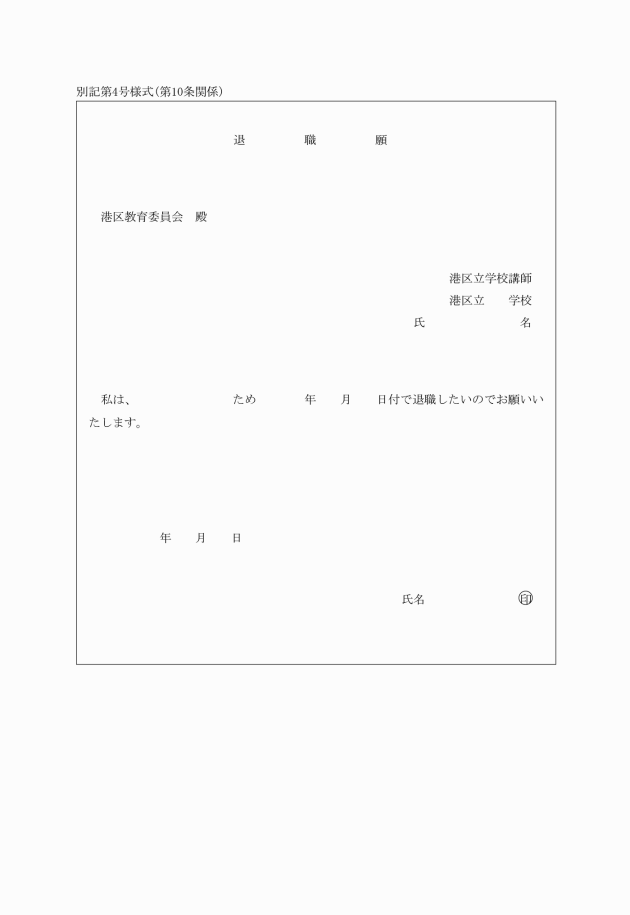 別記第4号様式(第10条関係)

退　職　願

港区教育委員会　殿

港区立学校講師
港区立　　学校
氏　　　　名

私は、　　　　ため　　年　月　日付で退職したいのでお願いいたします。

年　月　日

氏名　　　　印